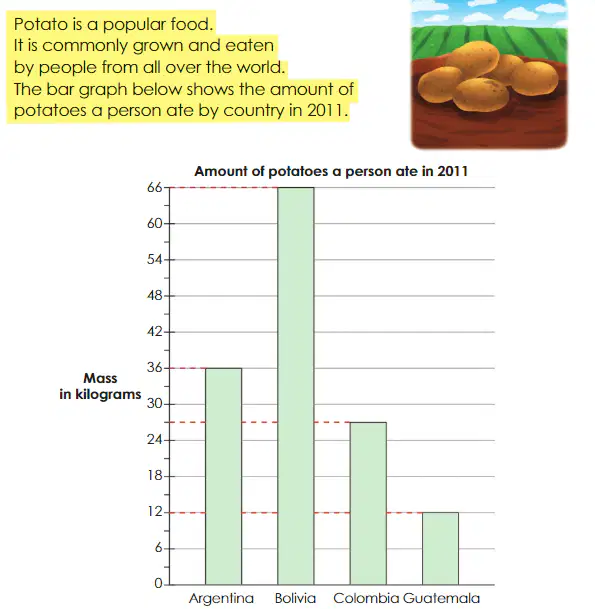 Potato is a popular food.
It is commonly grown and eaten by people from all over the world.
The bar graph below shows the amount of potatoes a person ate by country in 2011.

Amount of potatoes a person ate in 2011

Mass in kilograms

66
60
54
48
42
36
30
24
18
12
6
0

Argentina Bolivia Colombia Guatemala